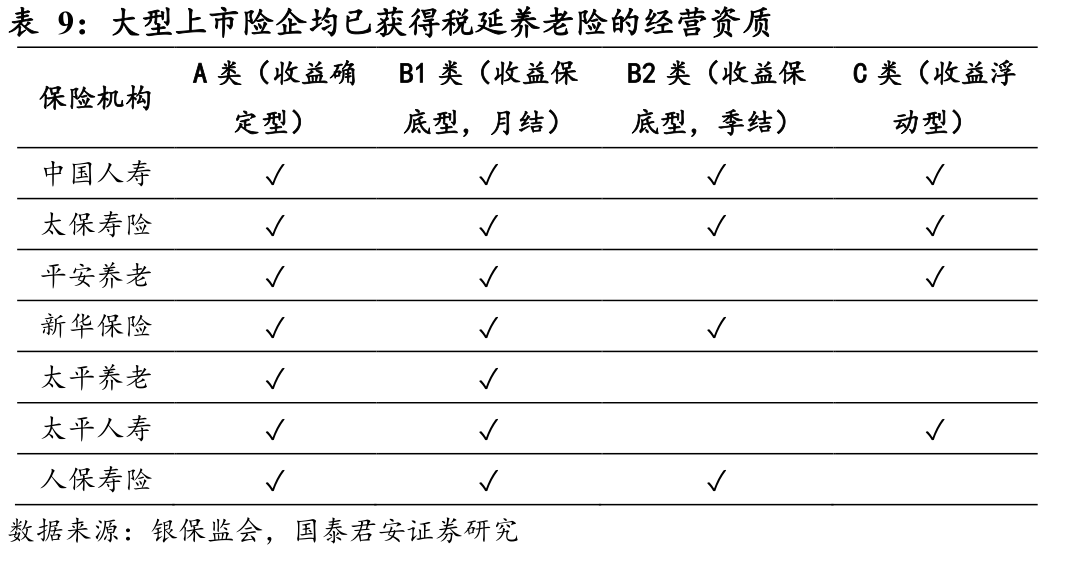 表 9：大型上市险企均已获得税延养老险的经营资质

| 保险机构 | A 类（收益确定型） | B1 类（收益保底型，月结） | B2 类（收益保底型，季结） | C 类（收益浮动型） |
|---|---|---|---|---|
| 中国人寿 | ✓ | ✓ | ✓ | ✓ |
| 太保寿险 | ✓ | ✓ | ✓ | ✓ |
| 平安养老 | ✓ | ✓ |  | ✓ |
| 新华保险 | ✓ | ✓ | ✓ |  |
| 太平养老 | ✓ | ✓ |  |  |
| 太平人寿 | ✓ | ✓ |  | ✓ |
| 人保寿险 | ✓ | ✓ | ✓ |  |

数据来源：银保监会，国泰君安证券研究